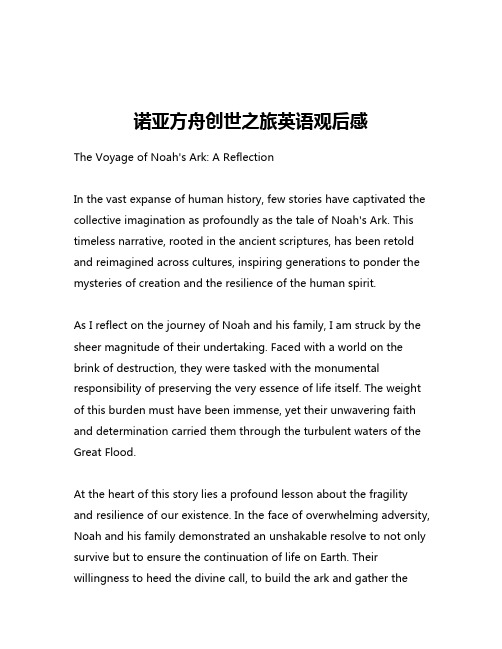 诺亚方舟创世之旅英语观后感

The Voyage of Noah's Ark: A Reflection

In the vast expanse of human history, few stories have captivated the collective imagination as profoundly as the tale of Noah's Ark. This timeless narrative, rooted in the ancient scriptures, has been retold and reimagined across cultures, inspiring generations to ponder the mysteries of creation and the resilience of the human spirit.

As I reflect on the journey of Noah and his family, I am struck by the sheer magnitude of their undertaking. Faced with a world on the brink of destruction, they were tasked with the monumental responsibility of preserving the very essence of life itself. The weight of this burden must have been immense, yet their unwavering faith and determination carried them through the turbulent waters of the Great Flood.

At the heart of this story lies a profound lesson about the fragility and resilience of our existence. In the face of overwhelming adversity, Noah and his family demonstrated an unshakable resolve to not only survive but to ensure the continuation of life on Earth. Their willingness to heed the divine call, to build the ark and gather the